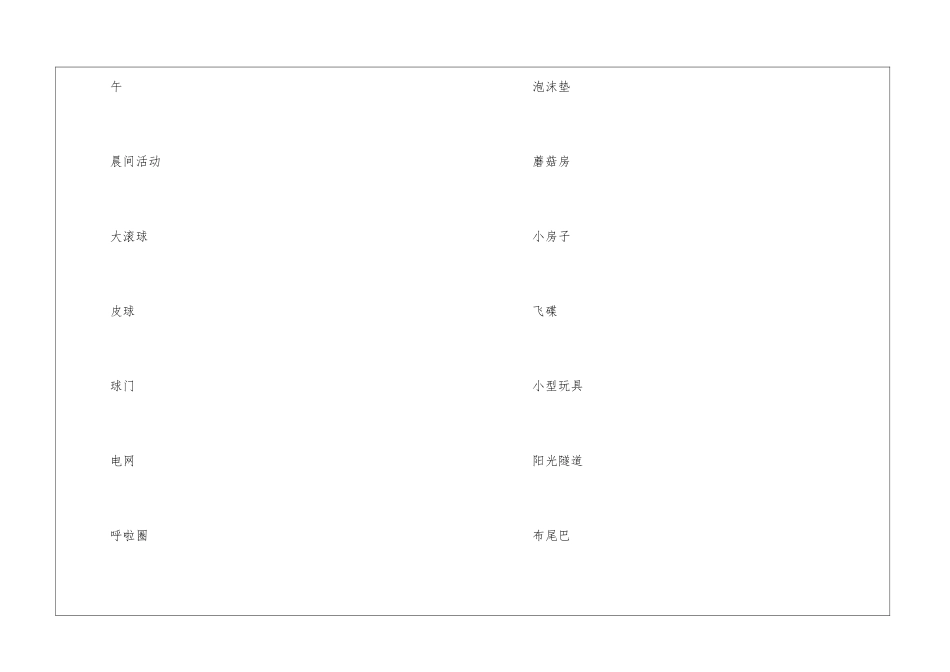 午

晨间活动

大滚球

皮球

球门

电网

呼啦圈

泡沫垫

蘑菇房

小房子

飞碟

小型玩具

阳光隧道

布尾巴